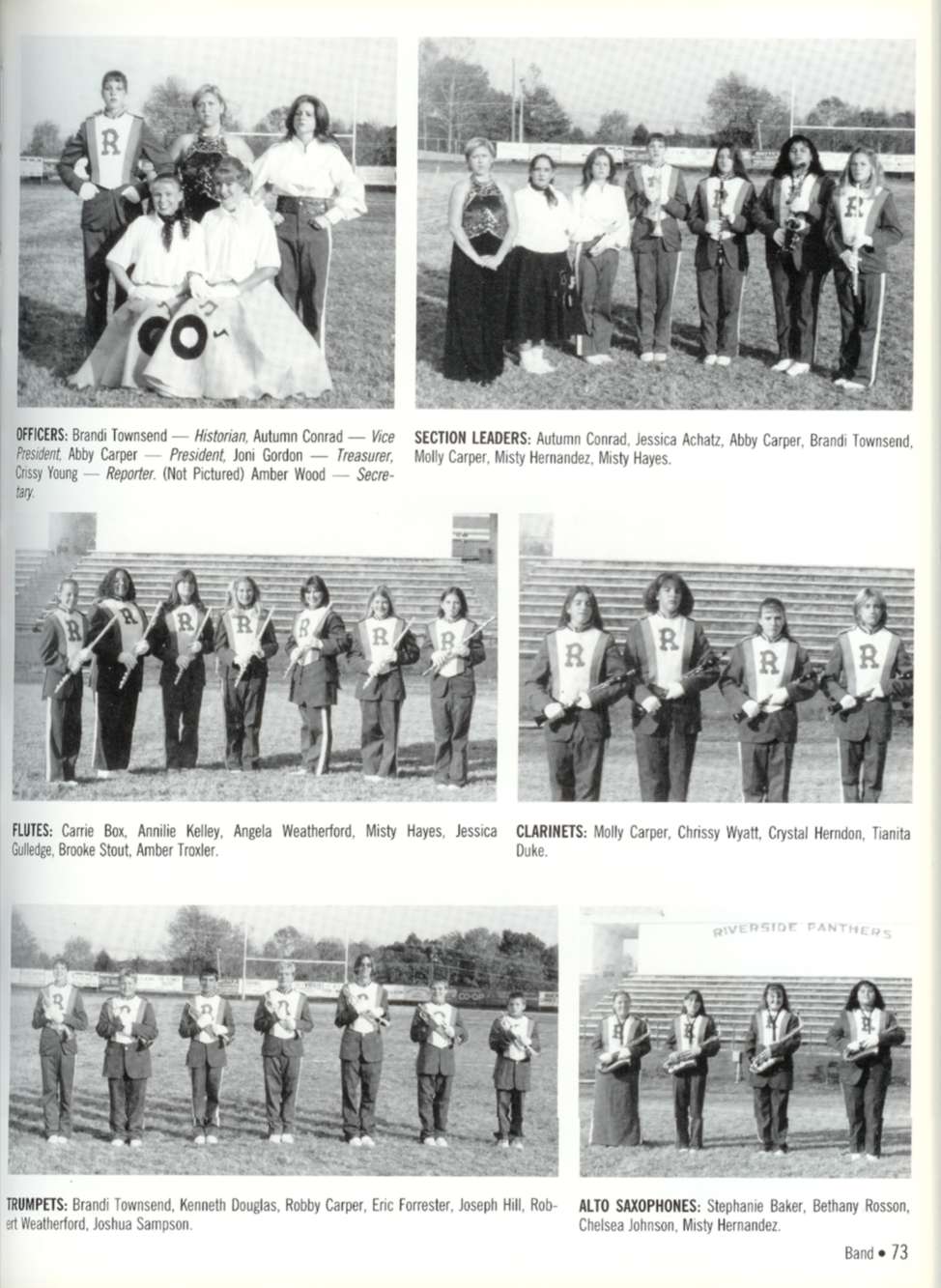 OFFICERS: Brandi Townsend — Historian, Autumn Conrad — Vice President, Abby Carper — President, Joni Gordon — Treasurer, Crissy Young — Reporter. (Not Pictured) Amber Wood — Secretary.

SECTION LEADERS: Autumn Conrad, Jessica Achatz, Abby Carper, Brandi Townsend, Molly Carper, Misty Hernandez, Misty Hayes.

FLUTES: Carrie Box, Annilie Kelley, Angela Weatherford, Misty Hayes, Jessica Gulledge, Brooke Stout, Amber Troxler.

CLARINETS: Molly Carper, Chrissy Wyatt, Crystal Herndon, Tianita Duke.

RIVERSIDE PANTHERS

TRUMPETS: Brandi Townsend, Kenneth Douglas, Robby Carper, Eric Forrester, Joseph Hill, Robert Weatherford, Joshua Sampson.

ALTO SAXOPHONES: Stephanie Baker, Bethany Rosson, Chelsea Johnson, Misty Hernandez.

Band • 73